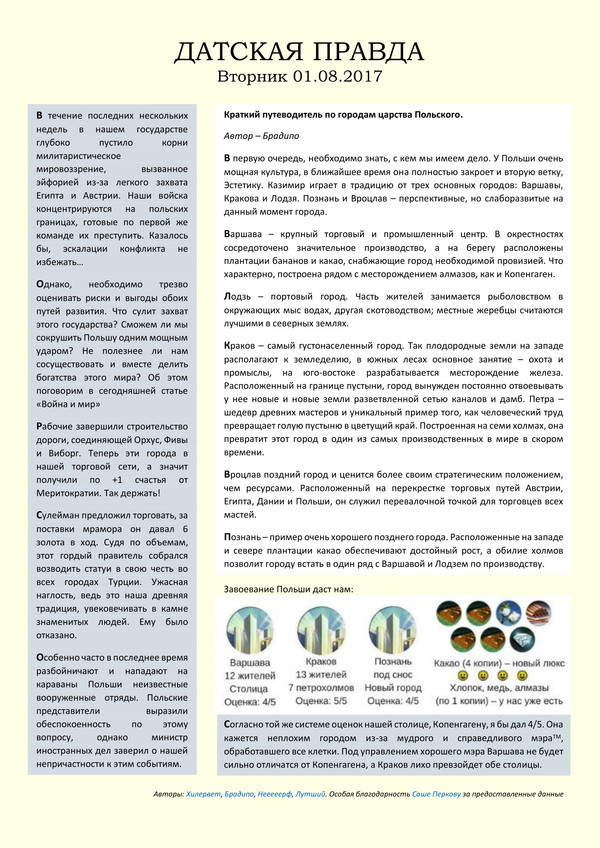 ДАТСКАЯ ПРАВДА
Вторник 01.08.2017

В течение последних нескольких недель в нашем государстве глубоко пустило корни милитаристическое мировоззрение, вызванное эйфорией из-за легкого захвата Египта и Австрии. Наши войска концентрируются на польских границах, готовые по первой же команде их преступить. Казалось бы, эскалации конфликта не избежать…

Однако, необходимо трезво оценивать риски и выгоды обоих путей развития. Что сулит захват этого государства? Сможем ли мы сокрушить Польшу одним мощным ударом? Не полезнее ли нам сосуществовать и вместе делить богатства этого мира? Об этом поговорим в сегодняшней статье «Война и мир»

Рабочие завершили строительство дороги, соединяющей Орхус, Фивы и Виборг. Теперь эти города в нашей торговой сети, а значит получили по +1 счастья от Меритократии. Так держать!

Сулейман предложил торговать, за поставки мрамора он давал 6 золота в ход. Судя по объемам, этот гордый правитель собрался возводить статуи в свою честь во всех городах Турции. Ужасная наглость, ведь это наша древняя традиция, увековечивать в камне знаменитых людей. Ему было отказано.

Особенно часто в последнее время разбойничают и нападают на караваны Польши неизвестные вооруженные отряды. Польские представители выразили обеспокоенность по этому вопросу, однако министр иностранных дел заверил о нашей непричастности к этим событиям.

Краткий путеводитель по городам царства Польского.

Автор – Брадипо

В первую очередь, необходимо знать, с кем мы имеем дело. У Польши очень мощная культура, в ближайшее время она полностью закроет и вторую ветку, Эстетику. Казимир играет в традицию от трех основных городов: Варшавы, Кракова и Лодзя. Познань и Вроцлав – перспективные, но слаборазвитые на данный момент города.

Варшава – крупный торговый и промышленный центр. В окрестностях сосредоточено значительное производство, а на берегу расположены плантации бананов и какао, снабжающие город необходимой провизией. Что характерно, построена рядом с месторождением алмазов, как и Копенгаген.

Лодзь – портовый город. Часть жителей занимается рыболовством в окружающих мыс водах, другая скотоводством; местные жеребцы считаются лучшими в северных землях.

Краков – самый густонаселенный город. Так плодородные земли на западе располагают к земледелию, в южных лесах основное занятие – охота и промыслы, на юго-востоке разрабатывается месторождение железа. Расположенный на границе пустыни, город вынужден постоянно отвоевывать у нее новые и новые земли разветвленной сетью каналов и дамб. Петра – шедевр древних мастеров и уникальный пример того, как человеческий труд превращает голую пустыню в цветущий край. Построенная на семи холмах, она превратит этот город в один из самых производственных в мире в скором времени.

Вроцлав поздний город и ценится более своим стратегическим положением, чем ресурсами. Расположенный на перекрестке торговых путей Австрии, Египта, Дании и Польши, он служил перевалочной точкой для торговцев всех мастей.

Познань – пример очень хорошего позднего города. Расположенные на западе и севере плантации какао обеспечивают достойный рост, а обилие холмов позволит городу встать в один ряд с Варшавой и Лодзем по производству.

Завоевание Польши даст нам:

Варшава
12 жителей
Столица
Оценка: 4/5

Краков
13 жителей
7 петрохолмов
Оценка: 5/5

Познань
под снос
Новый город
Оценка: 4/5

Какао (4 копии) – новый люкс
Хлопок, медь, алмазы
(по 1 копии) – у нас уже есть

Согласно той же системе оценок нашей столице, Копенгагену, я бы дал 4/5. Она кажется неплохим городом из-за мудрого и справедливого мэра™, обработавшего все клетки. Под управлением хорошего мэра Варшава не будет сильно отличатся от Копенгагена, а Краков лихо превзойдет обе столицы.

Авторы: Хилервет, Брадипо, Нееееерф, Лутший. Особая благодарность Саше Перкову за предоставленные данные